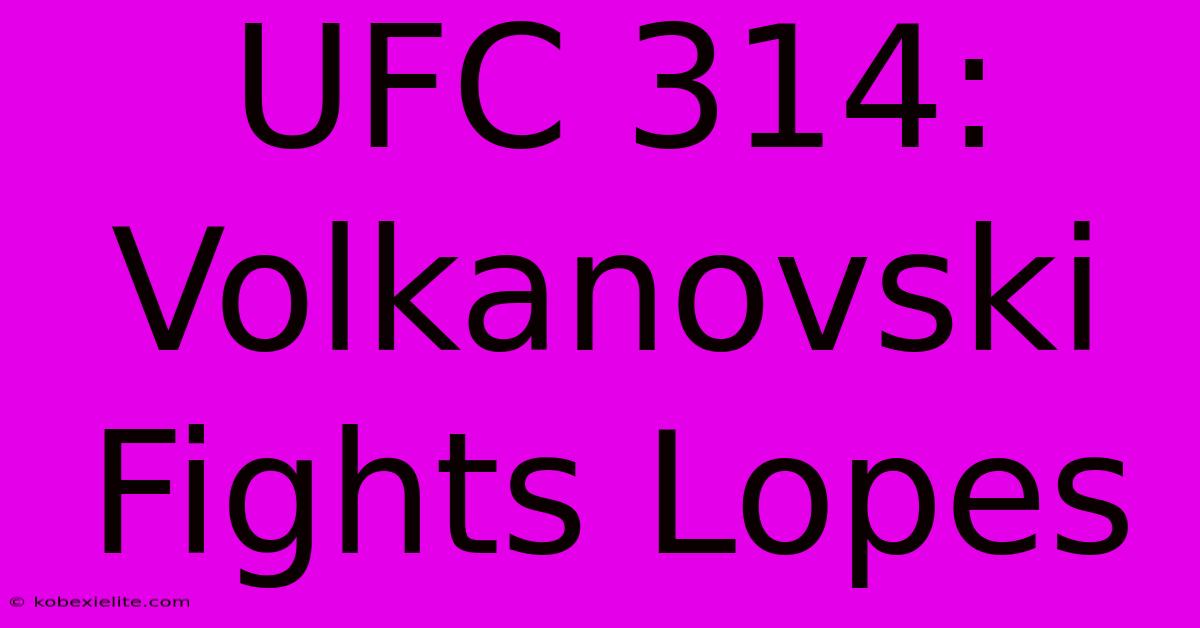 UFC 314: Volkanovski Fights Lopes

© kobexielite.com